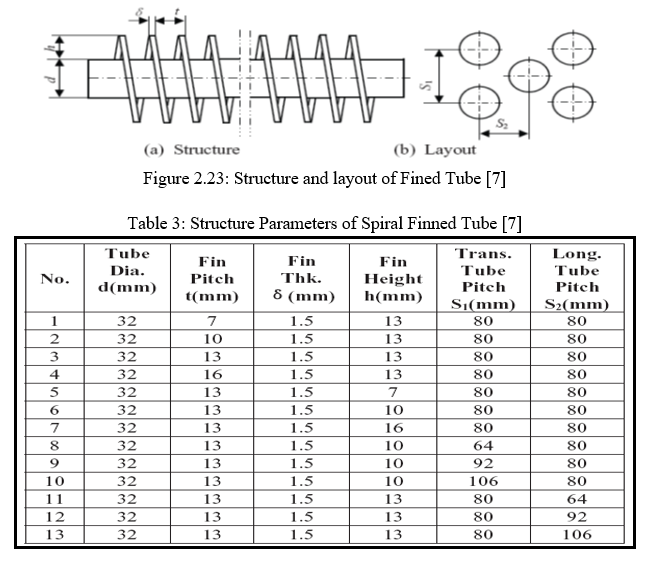 $\delta$ $t$

$h$

$d$

$S_1$

$S_2$

(a) Structure

(b) Layout

Figure 2.23: Structure and layout of Fined Tube [7]

Table 3: Structure Parameters of Spiral Finned Tube [7]

| No. | Tube Dia. d(mm) | Fin Pitch t(mm) | Fin Thk. $\delta$ (mm) | Fin Height h(mm) | Trans. Tube Pitch $S_1$(mm) | Long. Tube Pitch $S_2$(mm) |
|---|---|---|---|---|---|---|
| 1 | 32 | 7 | 1.5 | 13 | 80 | 80 |
| 2 | 32 | 10 | 1.5 | 13 | 80 | 80 |
| 3 | 32 | 13 | 1.5 | 13 | 80 | 80 |
| 4 | 32 | 16 | 1.5 | 13 | 80 | 80 |
| 5 | 32 | 13 | 1.5 | 7 | 80 | 80 |
| 6 | 32 | 13 | 1.5 | 10 | 80 | 80 |
| 7 | 32 | 13 | 1.5 | 16 | 80 | 80 |
| 8 | 32 | 13 | 1.5 | 10 | 64 | 80 |
| 9 | 32 | 13 | 1.5 | 10 | 92 | 80 |
| 10 | 32 | 13 | 1.5 | 10 | 106 | 80 |
| 11 | 32 | 13 | 1.5 | 13 | 80 | 64 |
| 12 | 32 | 13 | 1.5 | 13 | 80 | 92 |
| 13 | 32 | 13 | 1.5 | 13 | 80 | 106 |